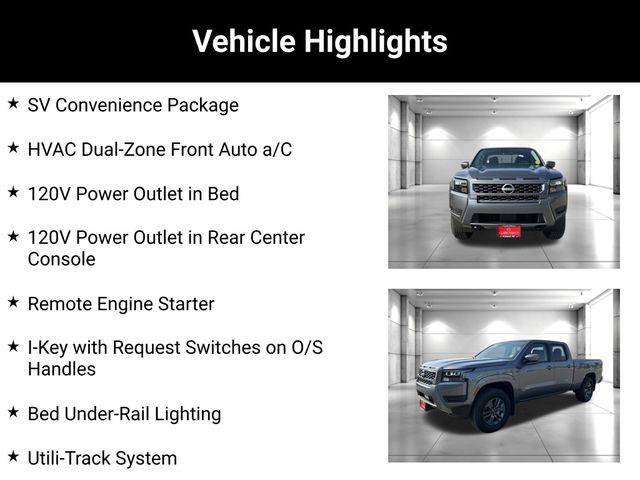 Vehicle Highlights

★ SV Convenience Package

★ HVAC Dual-Zone Front Auto a/C

★ 120V Power Outlet in Bed

★ 120V Power Outlet in Rear Center Console

★ Remote Engine Starter

★ I-Key with Request Switches on O/S Handles

★ Bed Under-Rail Lighting

★ Utili-Track System